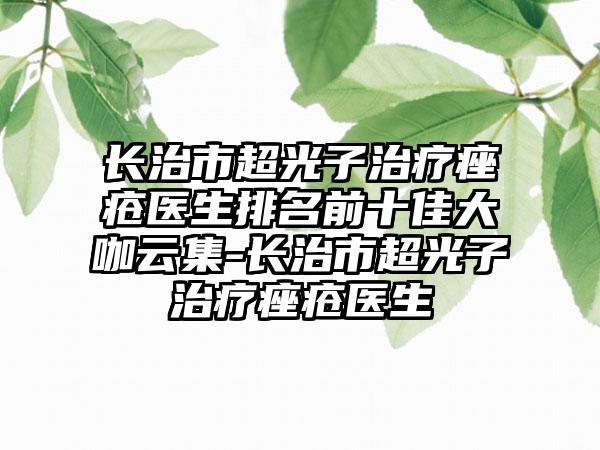 长治市超光子治疗痤疮医生排名前十佳大咖云集-长治市超光子治疗痤疮医生